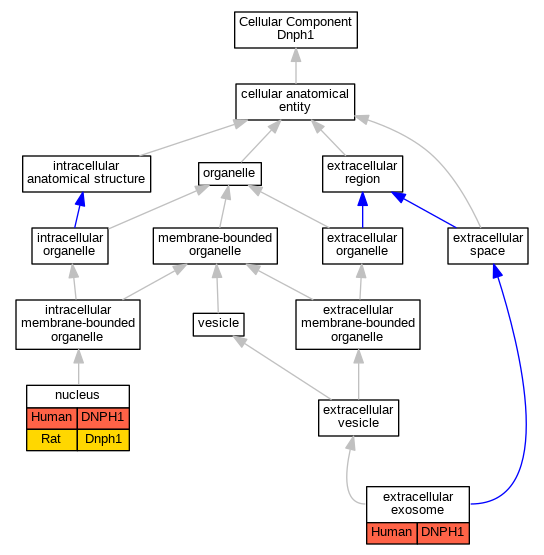 Cellular Component
Dnph1

cellular anatomical entity

intracellular anatomical structure

organelle

extracellular region

intracellular organelle

membrane-bounded organelle

extracellular organelle

extracellular space

intracellular membrane-bounded organelle

vesicle

extracellular membrane-bounded organelle

nucleus

| Human | DNPH1 |
|---|---|
| Rat | Dnph1 |

extracellular vesicle

extracellular exosome

| Human | DNPH1 |
|---|---|